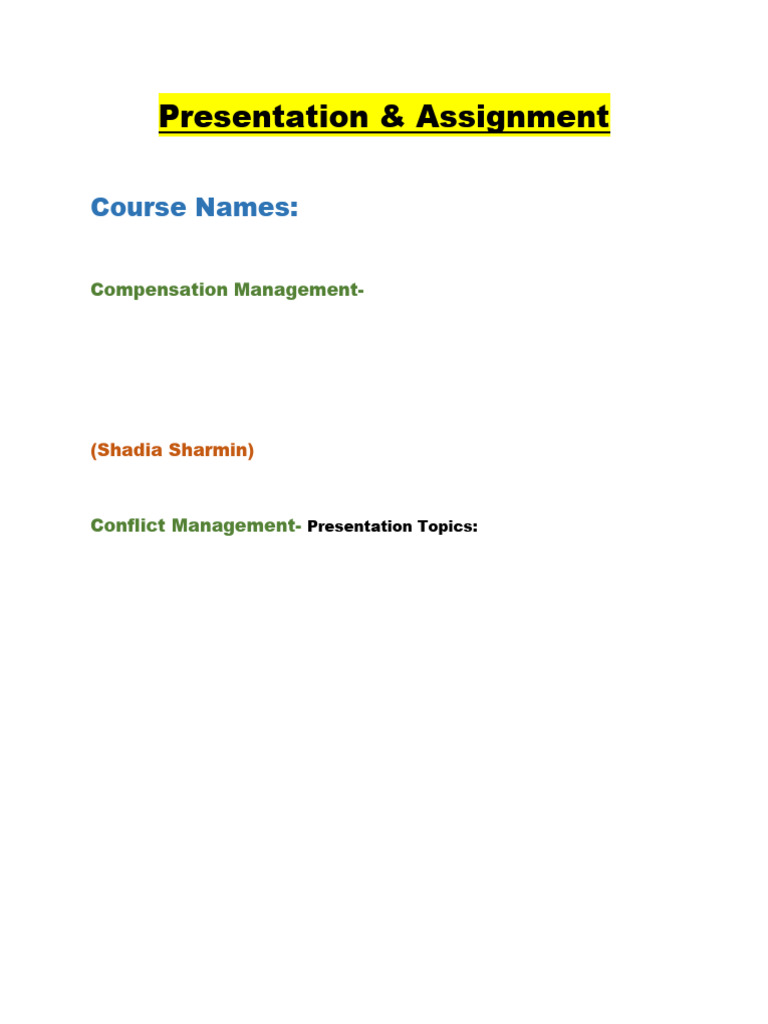 Presentation & Assignment

Course Names:

Compensation Management-

(Shadia Sharmin)

Conflict Management- Presentation Topics: